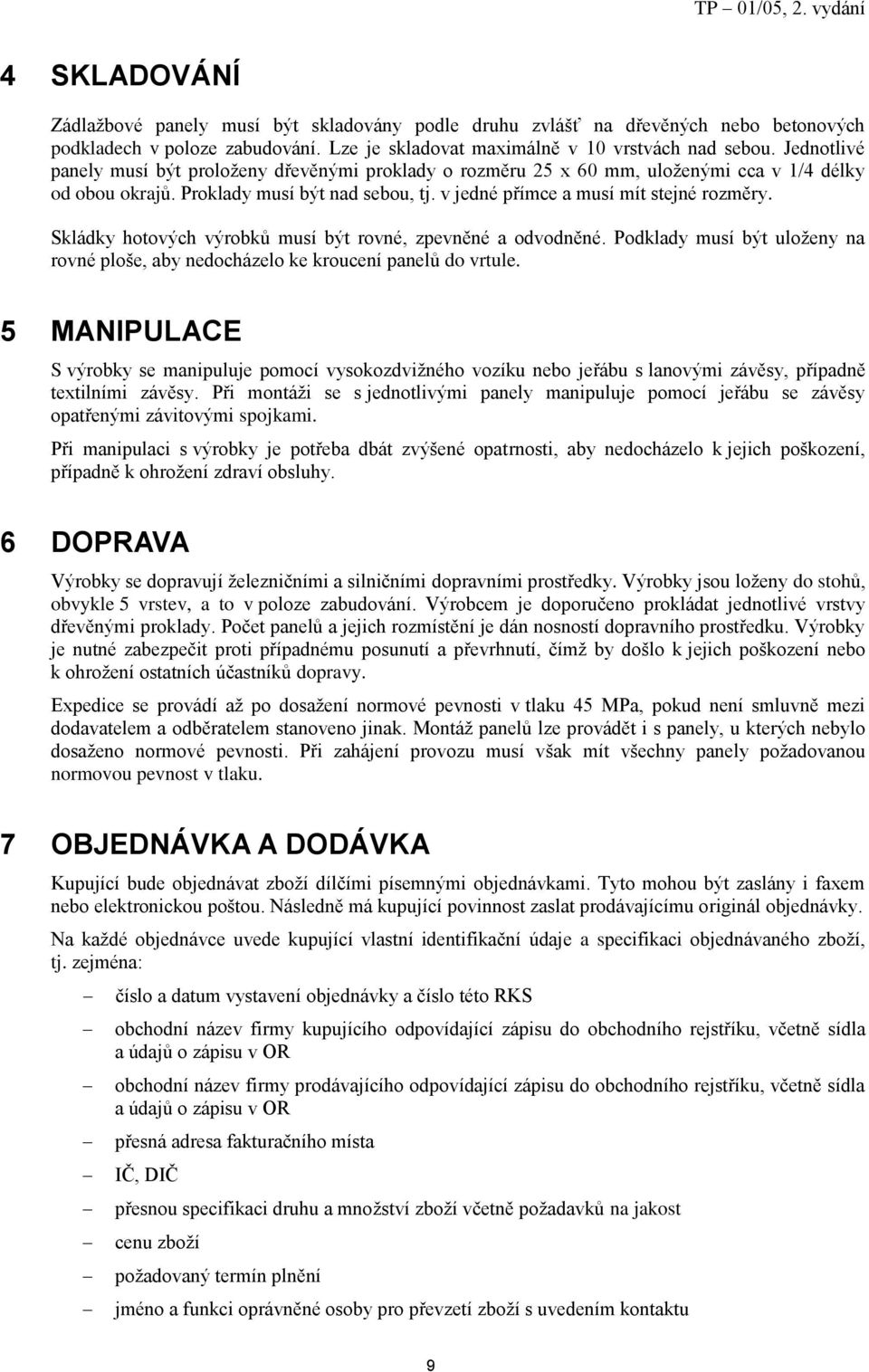 TP – 01/05, 2. vydání

4 SKLADOVÁNÍ

Zádlažbové panely musí být skladovány podle druhu zvlášť na dřevěných nebo betonových podkladech v poloze zabudování. Lze je skladovat maximálně v 10 vrstvách nad sebou. Jednotlivé panely musí být proloženy dřevěnými proklady o rozměru 25 x 60 mm, uloženými cca v 1/4 délky od obou okrajů. Proklady musí být nad sebou, tj. v jedné přímce a musí mít stejné rozměry.

Skládky hotových výrobků musí být rovné, zpevněné a odvodněné. Podklady musí být uloženy na rovné ploše, aby nedocházelo ke kroucení panelů do vrtule.

5 MANIPULACE

S výrobky se manipuluje pomocí vysokozdvižného vozíku nebo jeřábu s lanovými závěsy, případně textilními závěsy. Při montáži se s jednotlivými panely manipuluje pomocí jeřábu se závěsy opatřenými závitovými spojkami.

Při manipulaci s výrobky je potřeba dbát zvýšené opatrnosti, aby nedocházelo k jejich poškození, případně k ohrožení zdraví obsluhy.

6 DOPRAVA

Výrobky se dopravují železničními a silničními dopravními prostředky. Výrobky jsou loženy do stohů, obvykle 5 vrstev, a to v poloze zabudování. Výrobcem je doporučeno prokládat jednotlivé vrstvy dřevěnými proklady. Počet panelů a jejich rozmístění je dán nosností dopravního prostředku. Výrobky je nutné zabezpečit proti případnému posunutí a převrhnutí, čímž by došlo k jejich poškození nebo k ohrožení ostatních účastníků dopravy.

Expedice se provádí až po dosažení normové pevnosti v tlaku 45 MPa, pokud není smluvně mezi dodavatelem a odběratelem stanoveno jinak. Montáž panelů lze provádět i s panely, u kterých nebylo dosaženo normové pevnosti. Při zahájení provozu musí však mít všechny panely požadovanou normovou pevnost v tlaku.

7 OBJEDNÁVKA A DODÁVKA

Kupující bude objednávat zboží dílčími písemnými objednávkami. Tyto mohou být zaslány i faxem nebo elektronickou poštou. Následně má kupující povinnost zaslat prodávajícímu originál objednávky.

Na každé objednávce uvede kupující vlastní identifikační údaje a specifikaci objednávaného zboží, tj. zejména:

– číslo a datum vystavení objednávky a číslo této RKS
– obchodní název firmy kupujícího odpovídající zápisu do obchodního rejstříku, včetně sídla a údajů o zápisu v OR
– obchodní název firmy prodávajícího odpovídající zápisu do obchodního rejstříku, včetně sídla a údajů o zápisu v OR
– přesná adresa fakturačního místa
– IČ, DIČ
– přesnou specifikaci druhu a množství zboží včetně požadavků na jakost
– cenu zboží
– požadovaný termín plnění
– jméno a funkci oprávněné osoby pro převzetí zboží s uvedením kontaktu

9